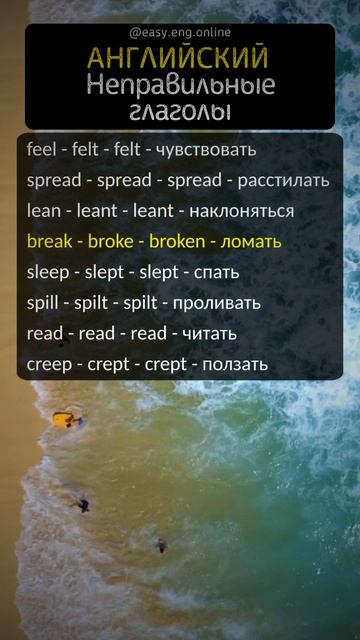 @easy.eng.online
АНГЛИЙСКИЙ
Неправильные глаголы

feel - felt - felt - чувствовать
spread - spread - spread - расстилать
lean - leant - leant - наклоняться
break - broke - broken - ломать
sleep - slept - slept - спать
spill - spilt - spilt - проливать
read - read - read - читать
creep - crept - crept - ползать